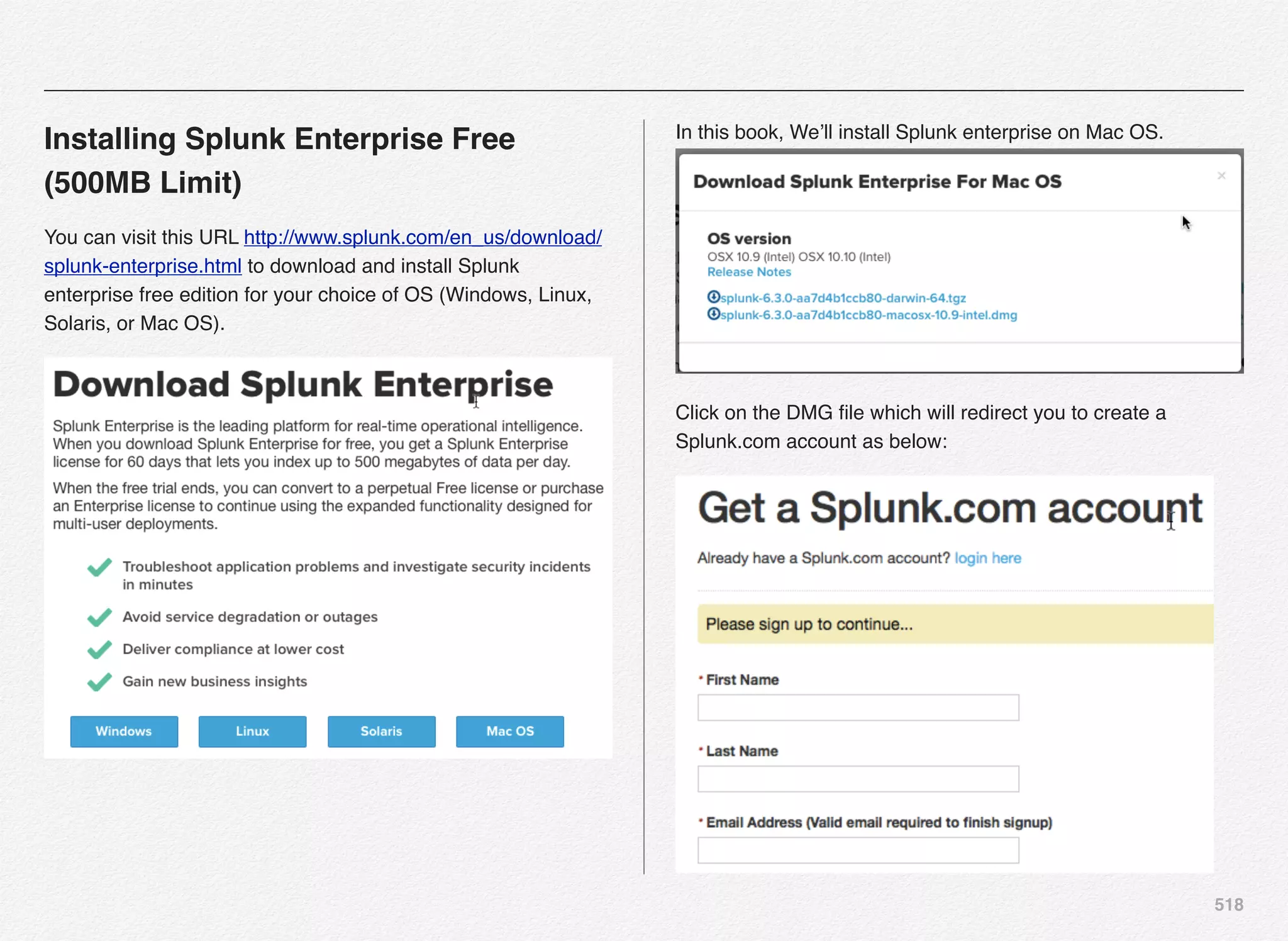 Installing Splunk Enterprise Free (500MB Limit)

You can visit this URL http://www.splunk.com/en_us/download/splunk-enterprise.html to download and install Splunk enterprise free edition for your choice of OS (Windows, Linux, Solaris, or Mac OS).

Download Splunk Enterprise

Splunk Enterprise is the leading platform for real-time operational intelligence. When you download Splunk Enterprise for free, you get a Splunk Enterprise license for 60 days that lets you index up to 500 megabytes of data per day.

When the free trial ends, you can convert to a perpetual Free license or purchase an Enterprise license to continue using the expanded functionality designed for multi-user deployments.

Troubleshoot application problems and investigate security incidents in minutes

Avoid service degradation or outages

Deliver compliance at lower cost

Gain new business insights

Windows Linux Solaris Mac OS

In this book, We'll install Splunk enterprise on Mac OS.

Download Splunk Enterprise For Mac OS ×

OS version
OSX 10.9 (Intel) OSX 10.10 (Intel)
Release Notes

splunk-6.3.0-aa7d4b1ccb80-darwin-64.tgz
splunk-6.3.0-aa7d4b1ccb80-macosx-10.9-intel.dmg

Click on the DMG file which will redirect you to create a Splunk.com account as below:

Get a Splunk.com account

Already have a Splunk.com account? login here

Please sign up to continue...

* First Name

* Last Name

* Email Address (Valid email required to finish signup)

518